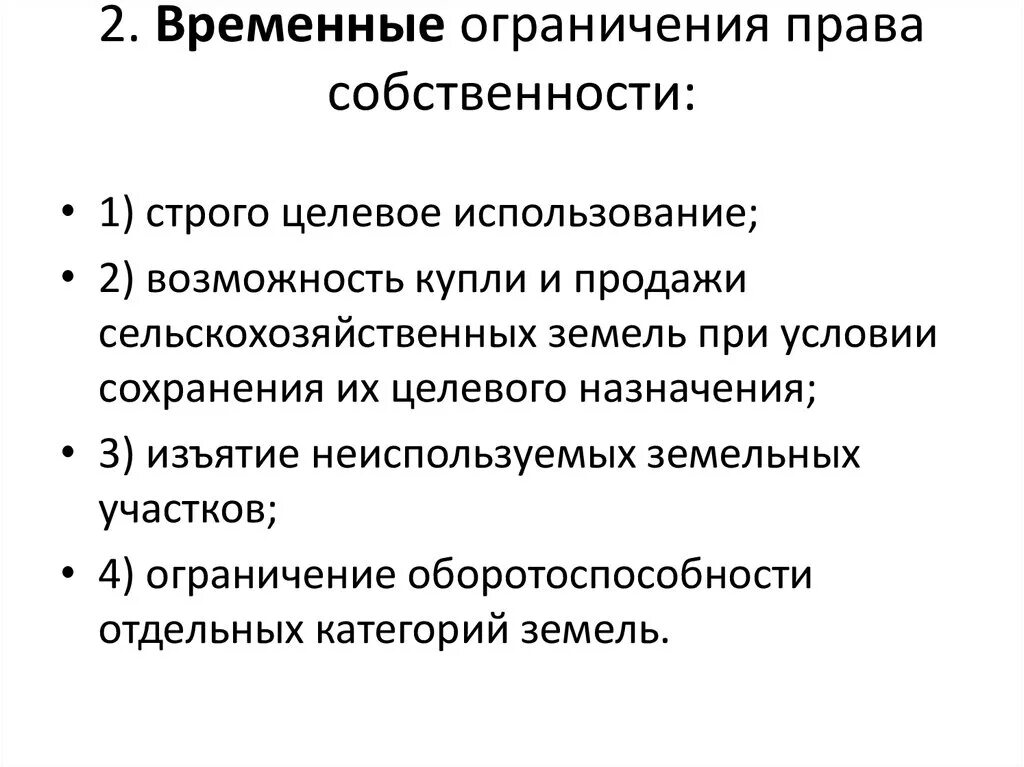 2. Временные ограничения права собственности:

• 1) строго целевое использование;
• 2) возможность купли и продажи сельскохозяйственных земель при условии сохранения их целевого назначения;
• 3) изъятие неиспользуемых земельных участков;
• 4) ограничение оборотоспособности отдельных категорий земель.